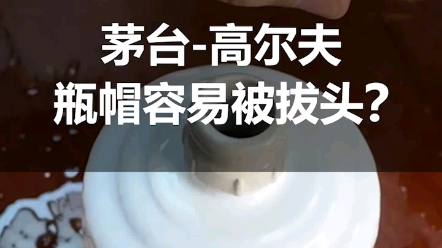 茅台-高尔夫
瓶帽容易被拔头？